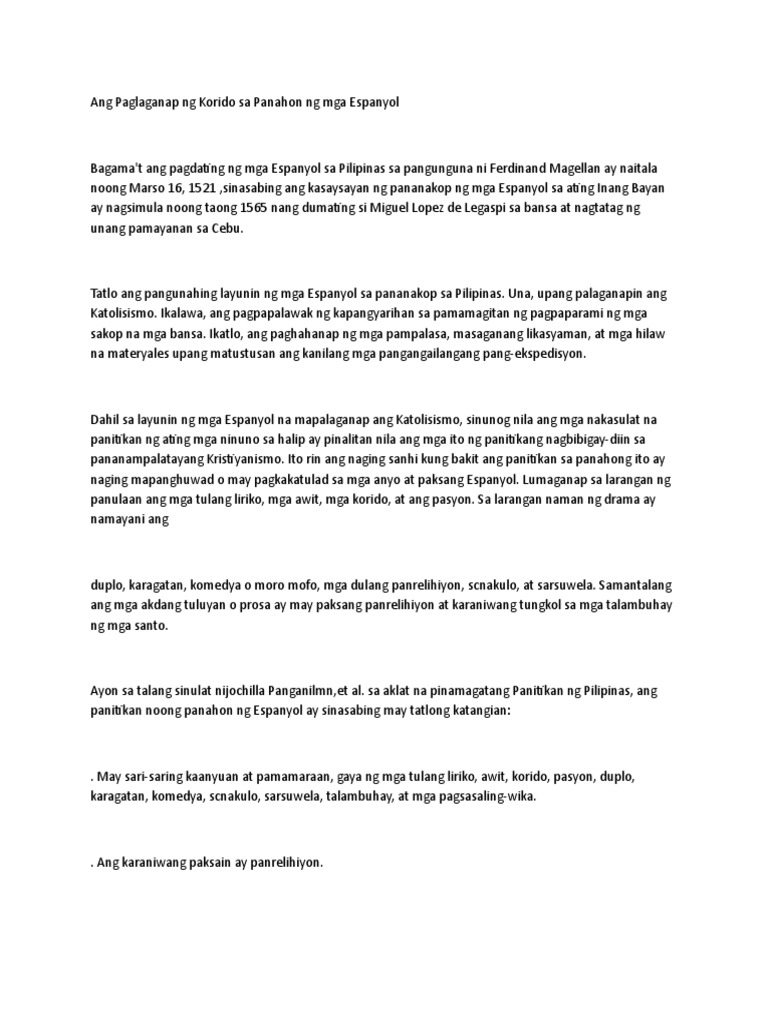 Ang Paglaganap ng Korido sa Panahon ng mga Espanyol

Bagama't ang pagdating ng mga Espanyol sa Pilipinas sa pangunguna ni Ferdinand Magellan ay naitala noong Marso 16, 1521 ,sinasabing ang kasaysayan ng pananakop ng mga Espanyol sa ating Inang Bayan ay nagsimula noong taong 1565 nang dumating si Miguel Lopez de Legaspi sa bansa at nagtatag ng unang pamayanan sa Cebu.

Tatlo ang pangunahing layunin ng mga Espanyol sa pananakop sa Pilipinas. Una, upang palaganapin ang Katolisismo. Ikalawa, ang pagpapalawak ng kapangyarihan sa pamamagitan ng pagpaparami ng mga sakop na mga bansa. Ikatlo, ang paghahanap ng mga pampalasa, masaganang likasyaman, at mga hilaw na materyales upang matustusan ang kanilang mga pangangailangang pang-ekspedisyon.

Dahil sa layunin ng mga Espanyol na mapalaganap ang Katolisismo, sinunog nila ang mga nakasulat na panitikan ng ating mga ninuno sa halip ay pinalitan nila ang mga ito ng panitikang nagbibigay-diin sa pananampalatayang Kristiyanismo. Ito rin ang naging sanhi kung bakit ang panitikan sa panahong ito ay naging mapanghuwad o may pagkakatulad sa mga anyo at paksang Espanyol. Lumaganap sa larangan ng panulaan ang mga tulang liriko, mga awit, mga korido, at ang pasyon. Sa larangan naman ng drama ay namayani ang

duplo, karagatan, komedya o moro mofo, mga dulang panrelihiyon, scnakulo, at sarsuwela. Samantalang ang mga akdang tuluyan o prosa ay may paksang panrelihiyon at karaniwang tungkol sa mga talambuhay ng mga santo.

Ayon sa talang sinulat nijochilla Panganilmn,et al. sa aklat na pinamagatang Panitikan ng Pilipinas, ang panitikan noong panahon ng Espanyol ay sinasabing may tatlong katangian:

. May sari-saring kaanyuan at pamamaraan, gaya ng mga tulang liriko, awit, korido, pasyon, duplo, karagatan, komedya, scnakulo, sarsuwela, talambuhay, at mga pagsasaling-wika.

. Ang karaniwang paksain ay panrelihiyon.